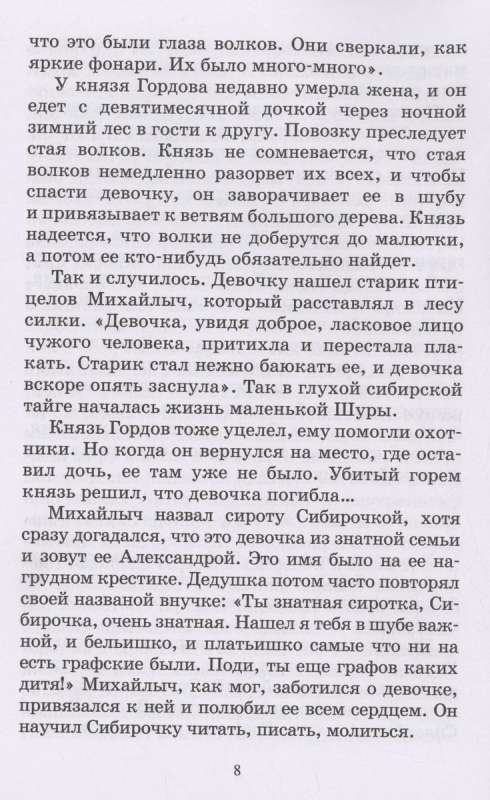 что это были глаза волков. Они сверкали, как яркие фонари. Их было много-много».

У князя Гордова недавно умерла жена, и он едет с девятимесячной дочкой через ночной зимний лес в гости к другу. Повозку преследует стая волков. Князь не сомневается, что стая волков немедленно разорвет их всех, и чтобы спасти девочку, он заворачивает ее в шубу и привязывает к ветвям большого дерева. Князь надеется, что волки не доберутся до малютки, а потом ее кто-нибудь обязательно найдет.

Так и случилось. Девочку нашел старик птицелов Михайлыч, который расставлял в лесу силки. «Девочка, увидя доброе, ласковое лицо чужого человека, притихла и перестала плакать. Старик стал нежно баюкать ее, и девочка вскоре опять заснула». Так в глухой сибирской тайге началась жизнь маленькой Шуры.

Князь Гордов тоже уцелел, ему помогли охотники. Но когда он вернулся на место, где оставил дочь, ее там уже не было. Убитый горем князь решил, что девочка погибла...

Михайлыч назвал сироту Сибирочкой, хотя сразу догадался, что это девочка из знатной семьи и зовут ее Александрой. Это имя было на ее нагрудном крестике. Дедушка потом часто повторял своей названой внучке: «Ты знатная сиротка, Сибирочка, очень знатная. Нашел я тебя в шубе важной, и бельишко, и платьишко самые что ни на есть графские были. Поди, ты еще графов каких дитя!» Михайлыч, как мог, заботился о девочке, привязался к ней и полюбил ее всем сердцем. Он научил Сибирочку читать, писать, молиться.

8